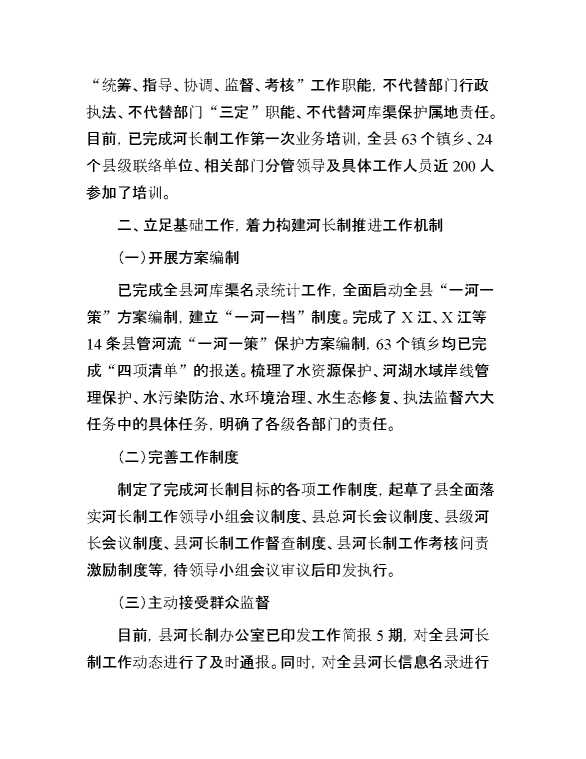 “统筹、指导、协调、监督、考核”工作职能，不代替部门行政执法、不代替部门“三定”职能、不代替河库渠保护属地责任。目前，已完成河长制工作第一次业务培训，全县 63 个镇乡、24 个县级联络单位、相关部门分管领导及具体工作人员近 200 人参加了培训。

二、立足基础工作，着力构建河长制推进工作机制

（一）开展方案编制

已完成全县河库渠名录统计工作，全面启动全县“一河一策”方案编制，建立“一河一档”制度。完成了 X 江、X 江等 14 条县管河流“一河一策”保护方案编制，63 个镇乡均已完成“四项清单”的报送。梳理了水资源保护、河湖水域岸线管理保护、水污染防治、水环境治理、水生态修复、执法监督六大任务中的具体任务，明确了各级各部门的责任。

（二）完善工作制度

制定了完成河长制目标的各项工作制度，起草了县全面落实河长制工作领导小组会议制度、县总河长会议制度、县级河长会议制度、县河长制工作督查制度、县河长制工作考核问责激励制度等，待领导小组会议审议后印发执行。

（三）主动接受群众监督

目前，县河长制办公室已印发工作简报 5 期，对全县河长制工作动态进行了及时通报。同时，对全县河长信息名录进行